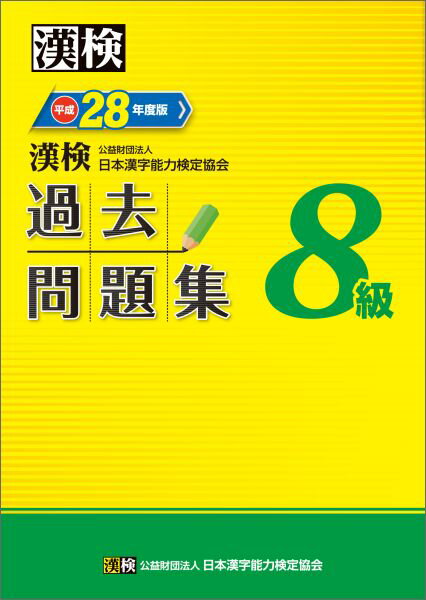 漢検

平成 28 年度版

漢検 公益財団法人 日本漢字能力検定協会

過去問題集

8級

漢検 公益財団法人 日本漢字能力検定協会